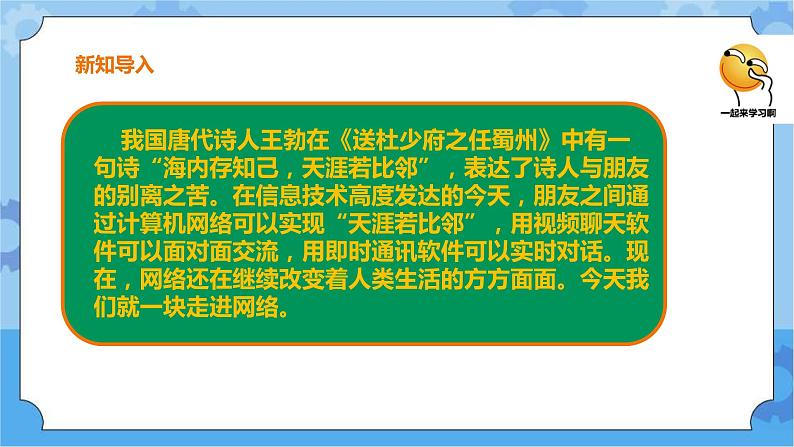 新知导入

一起来学习啊

我国唐代诗人王勃在《送杜少府之任蜀州》中有一句诗“海内存知己，天涯若比邻”，表达了诗人与朋友的别离之苦。在信息技术高度发达的今天，朋友之间通过计算机网络可以实现“天涯若比邻”，用视频聊天软件可以面对面交流，用即时通讯软件可以实时对话。现在，网络还在继续改变着人类生活的方方面面。今天我们就一块走进网络。